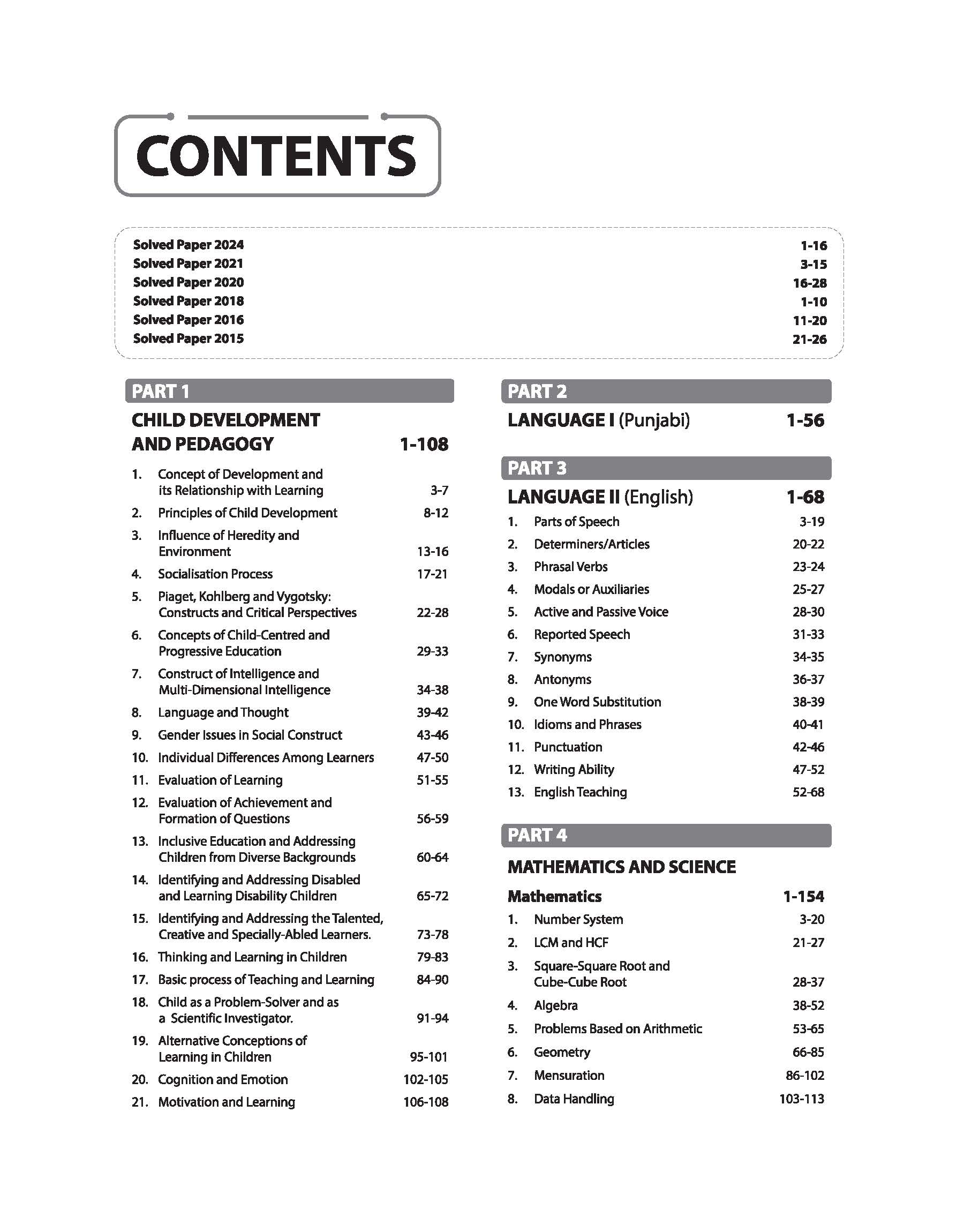 CONTENTS

Solved Paper 2024 1-16
Solved Paper 2021 3-15
Solved Paper 2020 16-28
Solved Paper 2018 1-10
Solved Paper 2016 11-20
Solved Paper 2015 21-26

PART 1

CHILD DEVELOPMENT AND PEDAGOGY 1-108

1. Concept of Development and its Relationship with Learning 3-7
2. Principles of Child Development 8-12
3. Influence of Heredity and Environment 13-16
4. Socialisation Process 17-21
5. Piaget, Kohlberg and Vygotsky: Constructs and Critical Perspectives 22-28
6. Concepts of Child-Centred and Progressive Education 29-33
7. Construct of Intelligence and Multi-Dimensional Intelligence 34-38
8. Language and Thought 39-42
9. Gender Issues in Social Construct 43-46
10. Individual Differences Among Learners 47-50
11. Evaluation of Learning 51-55
12. Evaluation of Achievement and Formation of Questions 56-59
13. Inclusive Education and Addressing Children from Diverse Backgrounds 60-64
14. Identifying and Addressing Disabled and Learning Disability Children 65-72
15. Identifying and Addressing the Talented, Creative and Specially-Abled Learners. 73-78
16. Thinking and Learning in Children 79-83
17. Basic process of Teaching and Learning 84-90
18. Child as a Problem-Solver and as a Scientific Investigator. 91-94
19. Alternative Conceptions of Learning in Children 95-101
20. Cognition and Emotion 102-105
21. Motivation and Learning 106-108

PART 2

LANGUAGE I (Punjabi) 1-56

PART 3

LANGUAGE II (English) 1-68

1. Parts of Speech 3-19
2. Determiners/Articles 20-22
3. Phrasal Verbs 23-24
4. Modals or Auxiliaries 25-27
5. Active and Passive Voice 28-30
6. Reported Speech 31-33
7. Synonyms 34-35
8. Antonyms 36-37
9. One Word Substitution 38-39
10. Idioms and Phrases 40-41
11. Punctuation 42-46
12. Writing Ability 47-52
13. English Teaching 52-68

PART 4

MATHEMATICS AND SCIENCE

Mathematics 1-154

1. Number System 3-20
2. LCM and HCF 21-27
3. Square-Square Root and Cube-Cube Root 28-37
4. Algebra 38-52
5. Problems Based on Arithmetic 53-65
6. Geometry 66-85
7. Mensuration 86-102
8. Data Handling 103-113